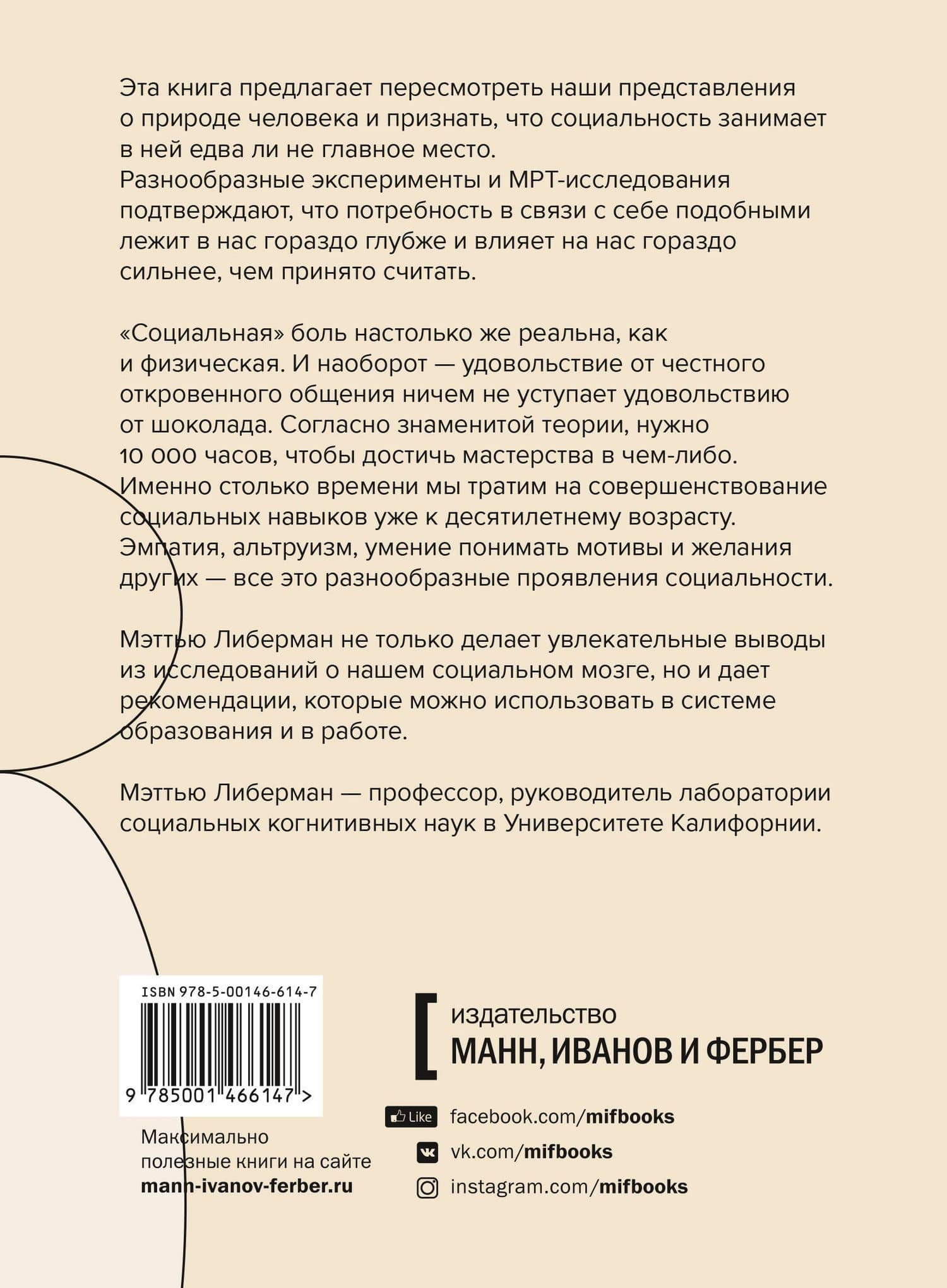 Эта книга предлагает пересмотреть наши представления о природе человека и признать, что социальность занимает в ней едва ли не главное место.
Разнообразные эксперименты и МРТ-исследования подтверждают, что потребность в связи с себе подобными лежит в нас гораздо глубже и влияет на нас гораздо сильнее, чем принято считать.

«Социальная» боль настолько же реальна, как и физическая. И наоборот — удовольствие от честного откровенного общения ничем не уступает удовольствию от шоколада. Согласно знаменитой теории, нужно 10 000 часов, чтобы достичь мастерства в чем-либо. Именно столько времени мы тратим на совершенствование социальных навыков уже к десятилетнему возрасту. Эмпатия, альтруизм, умение понимать мотивы и желания других — все это разнообразные проявления социальности.

Мэттью Либерман не только делает увлекательные выводы из исследований о нашем социальном мозге, но и дает рекомендации, которые можно использовать в системе образования и в работе.

Мэттью Либерман — профессор, руководитель лаборатории социальных когнитивных наук в Университете Калифорнии.

ISBN 978-5-00146-614-7

9 785001 466147 >

Максимально полезные книги на сайте
mann-ivanov-ferber.ru

издательство
МАНН, ИВАНОВ И ФЕРБЕР

Like facebook.com/mifbooks
vk.com/mifbooks
instagram.com/mifbooks